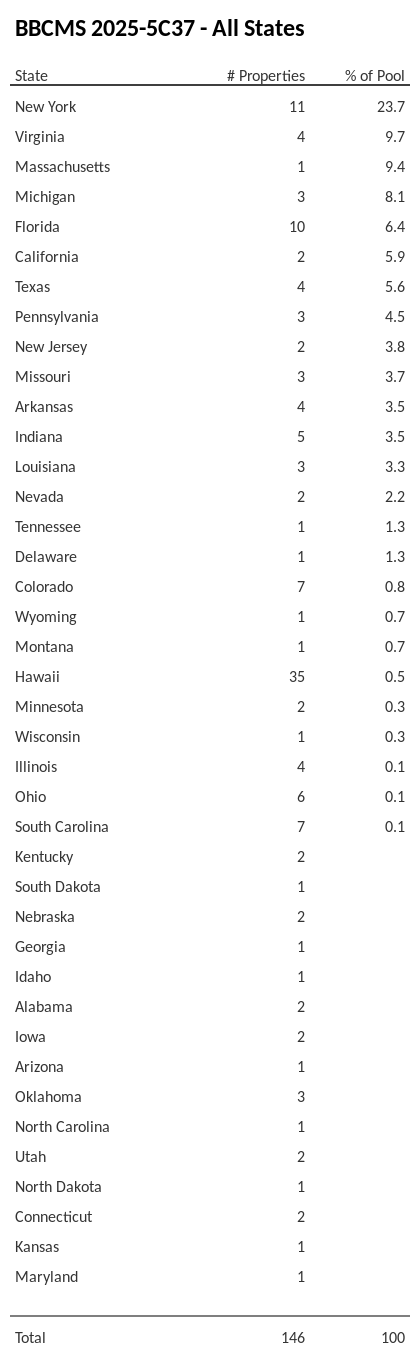 BBCMS 2025-5C37 - All States

| State | # Properties | % of Pool |
|---|---|---|
| New York | 11 | 23.7 |
| Virginia | 4 | 9.7 |
| Massachusetts | 1 | 9.4 |
| Michigan | 3 | 8.1 |
| Florida | 10 | 6.4 |
| California | 2 | 5.9 |
| Texas | 4 | 5.6 |
| Pennsylvania | 3 | 4.5 |
| New Jersey | 2 | 3.8 |
| Missouri | 3 | 3.7 |
| Arkansas | 4 | 3.5 |
| Indiana | 5 | 3.5 |
| Louisiana | 3 | 3.3 |
| Nevada | 2 | 2.2 |
| Tennessee | 1 | 1.3 |
| Delaware | 1 | 1.3 |
| Colorado | 7 | 0.8 |
| Wyoming | 1 | 0.7 |
| Montana | 1 | 0.7 |
| Hawaii | 35 | 0.5 |
| Minnesota | 2 | 0.3 |
| Wisconsin | 1 | 0.3 |
| Illinois | 4 | 0.1 |
| Ohio | 6 | 0.1 |
| South Carolina | 7 | 0.1 |
| Kentucky | 2 | |
| South Dakota | 1 | |
| Nebraska | 2 | |
| Georgia | 1 | |
| Idaho | 1 | |
| Alabama | 2 | |
| Iowa | 2 | |
| Arizona | 1 | |
| Oklahoma | 3 | |
| North Carolina | 1 | |
| Utah | 2 | |
| North Dakota | 1 | |
| Connecticut | 2 | |
| Kansas | 1 | |
| Maryland | 1 | |
| Total | 146 | 100 |